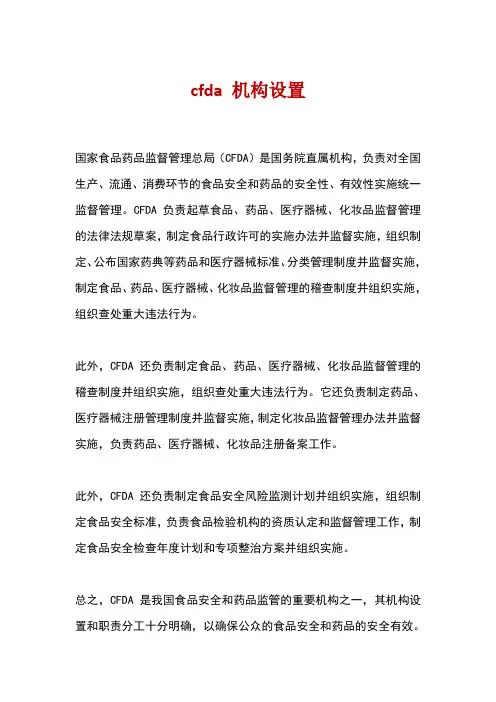 cfda 机构设置

国家食品药品监督管理总局（CFDA）是国务院直属机构，负责对全国生产、流通、消费环节的食品安全和药品的安全性、有效性实施统一监督管理。CFDA 负责起草食品、药品、医疗器械、化妆品监督管理的法律法规草案，制定食品行政许可的实施办法并监督实施，组织制定、公布国家药典等药品和医疗器械标准、分类管理制度并监督实施，制定食品、药品、医疗器械、化妆品监督管理的稽查制度并组织实施，组织查处重大违法行为。

此外，CFDA 还负责制定食品、药品、医疗器械、化妆品监督管理的稽查制度并组织实施，组织查处重大违法行为。它还负责制定药品、医疗器械注册管理制度并监督实施，制定化妆品监督管理办法并监督实施，负责药品、医疗器械、化妆品注册备案工作。

此外，CFDA 还负责制定食品安全风险监测计划并组织实施，组织制定食品安全标准，负责食品检验机构的资质认定和监督管理工作，制定食品安全检查年度计划和专项整治方案并组织实施。

总之，CFDA 是我国食品安全和药品监管的重要机构之一，其机构设置和职责分工十分明确，以确保公众的食品安全和药品的安全有效。